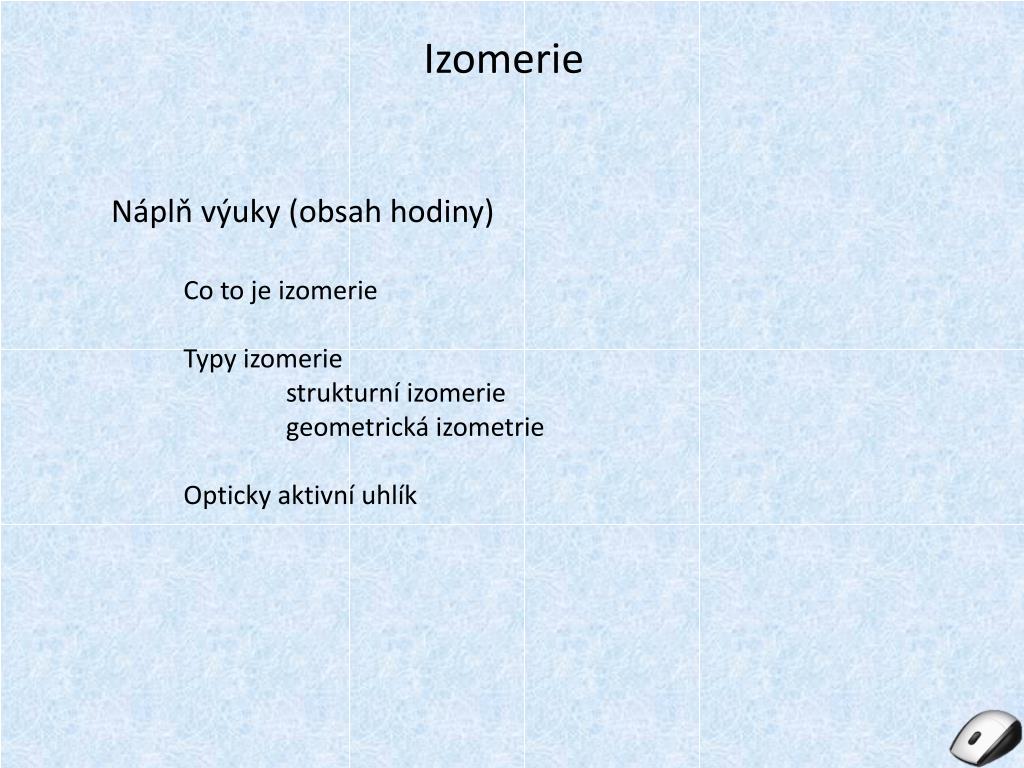 Izomerie

Náplň výuky (obsah hodiny)

Co to je izomerie

Typy izomerie
strukturní izomerie
geometrická izometrie

Opticky aktivní uhlík